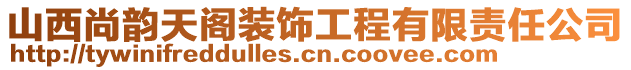 山西尚韵天阁装饰工程有限责任公司
http://tywinifreddulles.cn.coovee.com